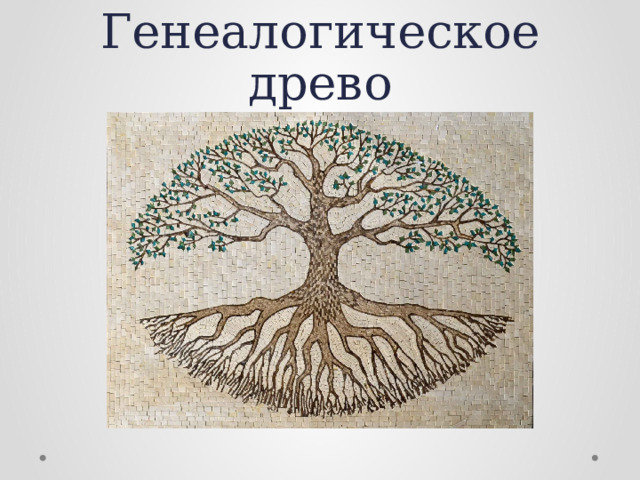 Генеалогическое древо